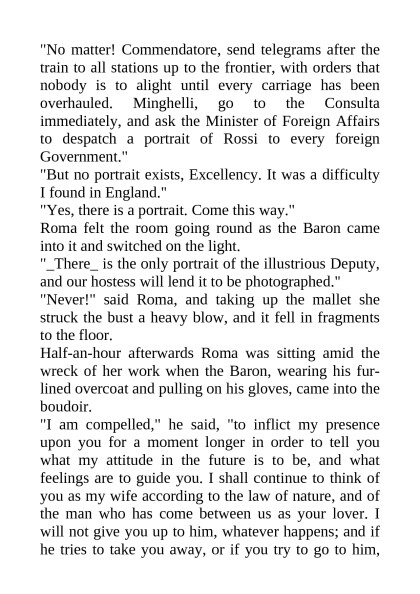 "No matter! Commendatore, send telegrams after the train to all stations up to the frontier, with orders that nobody is to alight until every carriage has been overhauled. Minghelli, go to the Consulta immediately, and ask the Minister of Foreign Affairs to despatch a portrait of Rossi to every foreign Government."
"But no portrait exists, Excellency. It was a difficulty I found in England."
"Yes, there is a portrait. Come this way."
Roma felt the room going round as the Baron came into it and switched on the light.
"_There_ is the only portrait of the illustrious Deputy, and our hostess will lend it to be photographed."
"Never!" said Roma, and taking up the mallet she struck the bust a heavy blow, and it fell in fragments to the floor.
Half-an-hour afterwards Roma was sitting amid the wreck of her work when the Baron, wearing his fur-lined overcoat and pulling on his gloves, came into the boudoir.
"I am compelled," he said, "to inflict my presence upon you for a moment longer in order to tell you what my attitude in the future is to be, and what feelings are to guide you. I shall continue to think of you as my wife according to the law of nature, and of the man who has come between us as your lover. I will not give you up to him, whatever happens; and if he tries to take you away, or if you try to go to him,